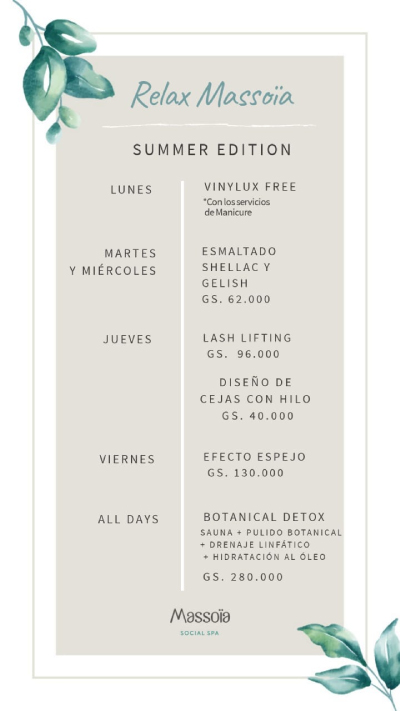 Relax Massoïa

SUMMER EDITION

LUNES

VINYLUX FREE
*Con los servicios de Manicure

MARTES Y MIÉRCOLES

ESMALTADO SHELLAC Y GELISH
GS. 62.000

JUEVES

LASH LIFTING
GS. 96.000

DISEÑO DE CEJAS CON HILO
GS. 40.000

VIERNES

EFECTO ESPEJO
GS. 130.000

ALL DAYS

BOTANICAL DETOX
SAUNA + PULIDO BOTANICAL + DRENAJE LINFÁTICO + HIDRATACIÓN AL ÓLEO
GS. 280.000

Massoïa
SOCIAL SPA